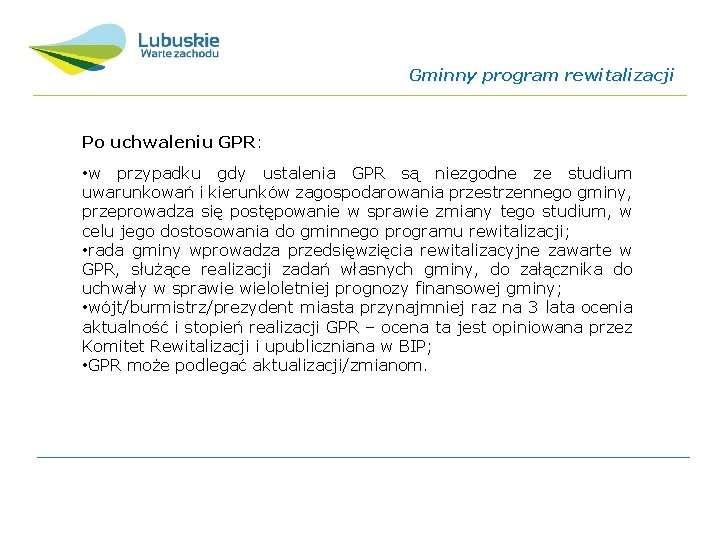 Lubuskie
Warte zachodu

Gminny program rewitalizacji

Po uchwaleniu GPR:

•w przypadku gdy ustalenia GPR są niezgodne ze studium uwarunkowań i kierunków zagospodarowania przestrzennego gminy, przeprowadza się postępowanie w sprawie zmiany tego studium, w celu jego dostosowania do gminnego programu rewitalizacji;
•rada gminy wprowadza przedsięwzięcia rewitalizacyjne zawarte w GPR, służące realizacji zadań własnych gminy, do załącznika do uchwały w sprawie wieloletniej prognozy finansowej gminy;
•wójt/burmistrz/prezydent miasta przynajmniej raz na 3 lata ocenia aktualność i stopień realizacji GPR – ocena ta jest opiniowana przez Komitet Rewitalizacji i upubliczniana w BIP;
•GPR może podlegać aktualizacji/zmianom.